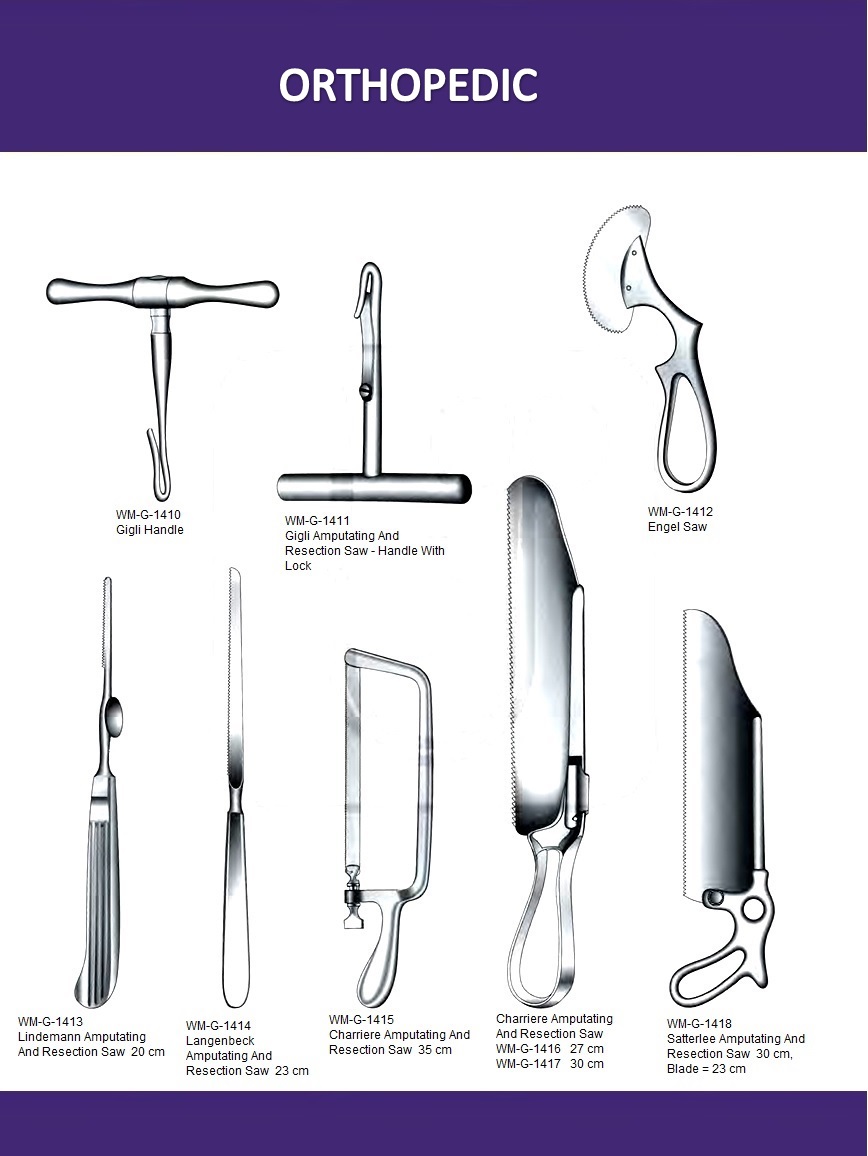 ORTHOPEDIC

WM-G-1410
Gigli Handle

WM-G-1411
Gigli Amputating And Resection Saw - Handle With Lock

WM-G-1412
Engel Saw

WM-G-1413
Lindemann Amputating And Resection Saw 20 cm

WM-G-1414
Langenbeck Amputating And Resection Saw 23 cm

WM-G-1415
Charriere Amputating And Resection Saw 35 cm

Charriere Amputating And Resection Saw
WM-G-1416 27 cm
WM-G-1417 30 cm

WM-G-1418
Satterlee Amputating And Resection Saw 30 cm, Blade = 23 cm